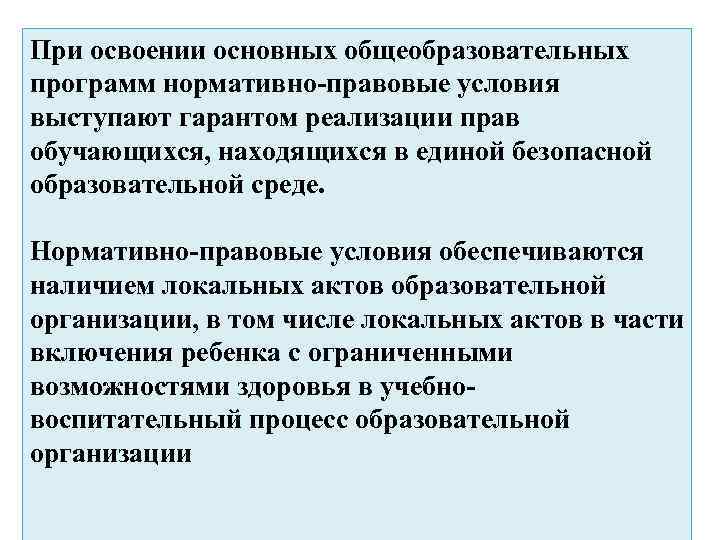 При освоении основных общеобразовательных программ нормативно-правовые условия выступают гарантом реализации прав обучающихся, находящихся в единой безопасной образовательной среде.

Нормативно-правовые условия обеспечиваются наличием локальных актов образовательной организации, в том числе локальных актов в части включения ребенка с ограниченными возможностями здоровья в учебно-воспитательный процесс образовательной организации